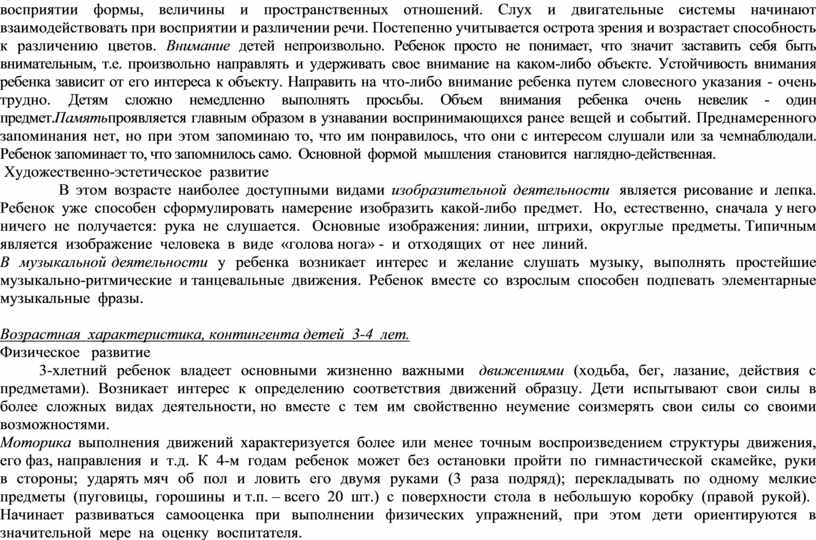 восприятии формы, величины и пространственных отношений. Слух и двигательные системы начинают взаимодействовать при восприятии и различении речи. Постепенно учитывается острота зрения и возрастает способность к различению цветов. Внимание детей непроизвольно. Ребенок просто не понимает, что значит заставить себя быть внимательным, т.е. произвольно направлять и удерживать свое внимание на каком-либо объекте. Устойчивость внимания ребенка зависит от его интереса к объекту. Направить на что-либо внимание ребенка путем словесного указания - очень трудно. Детям сложно немедленно выполнять просьбы. Объем внимания ребенка очень невелик - один предмет.Памятьпроявляется главным образом в узнавании воспринимающихся ранее вещей и событий. Преднамеренного запоминания нет, но при этом запоминаю то, что им понравилось, что они с интересом слушали или за чемнаблюдали. Ребенок запоминает то, что запомнилось само. Основной формой мышления становится наглядно-действенная.

Художественно-эстетическое развитие

В этом возрасте наиболее доступными видами изобразительной деятельности является рисование и лепка. Ребенок уже способен сформулировать намерение изобразить какой-либо предмет. Но, естественно, сначала у него ничего не получается: рука не слушается. Основные изображения: линии, штрихи, округлые предметы. Типичным является изображение человека в виде «голова нога» - и отходящих от нее линий.

В музыкальной деятельности у ребенка возникает интерес и желание слушать музыку, выполнять простейшие музыкально-ритмические и танцевальные движения. Ребенок вместе со взрослым способен подпевать элементарные музыкальные фразы.

Возрастная характеристика, контингента детей 3-4 лет.

Физическое развитие

3-хлетний ребенок владеет основными жизненно важными движениями (ходьба, бег, лазание, действия с предметами). Возникает интерес к определению соответствия движений образцу. Дети испытывают свои силы в более сложных видах деятельности, но вместе с тем им свойственно неумение соизмерять свои силы со своими возможностями.

Моторика выполнения движений характеризуется более или менее точным воспроизведением структуры движения, его фаз, направления и т.д. К 4-м годам ребенок может без остановки пройти по гимнастической скамейке, руки в стороны; ударять мяч об пол и ловить его двумя руками (3 раза подряд); перекладывать по одному мелкие предметы (пуговицы, горошины и т.п. – всего 20 шт.) с поверхности стола в небольшую коробку (правой рукой). Начинает развиваться самооценка при выполнении физических упражнений, при этом дети ориентируются в значительной мере на оценку воспитателя.